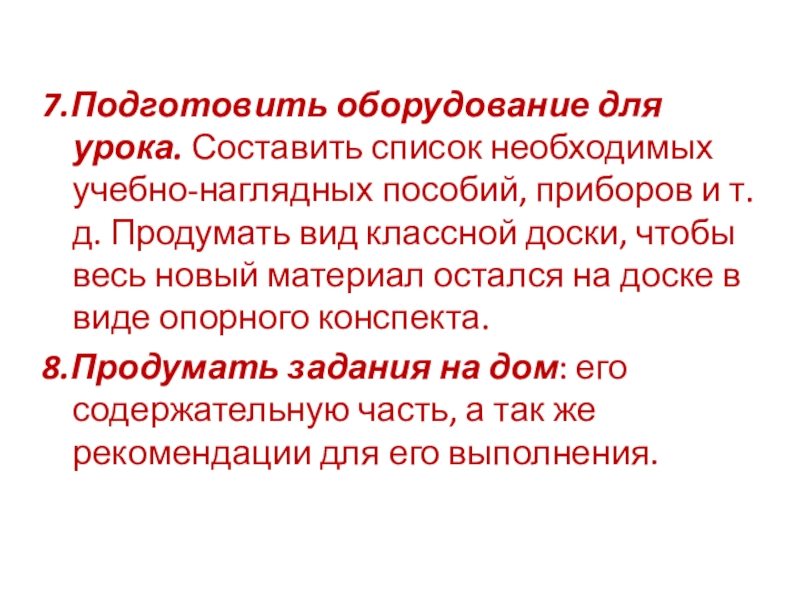 7.Подготовить оборудование для урока. Составить список необходимых учебно-наглядных пособий, приборов и т. д. Продумать вид классной доски, чтобы весь новый материал остался на доске в виде опорного конспекта.

8.Продумать задания на дом: его содержательную часть, а так же рекомендации для его выполнения.